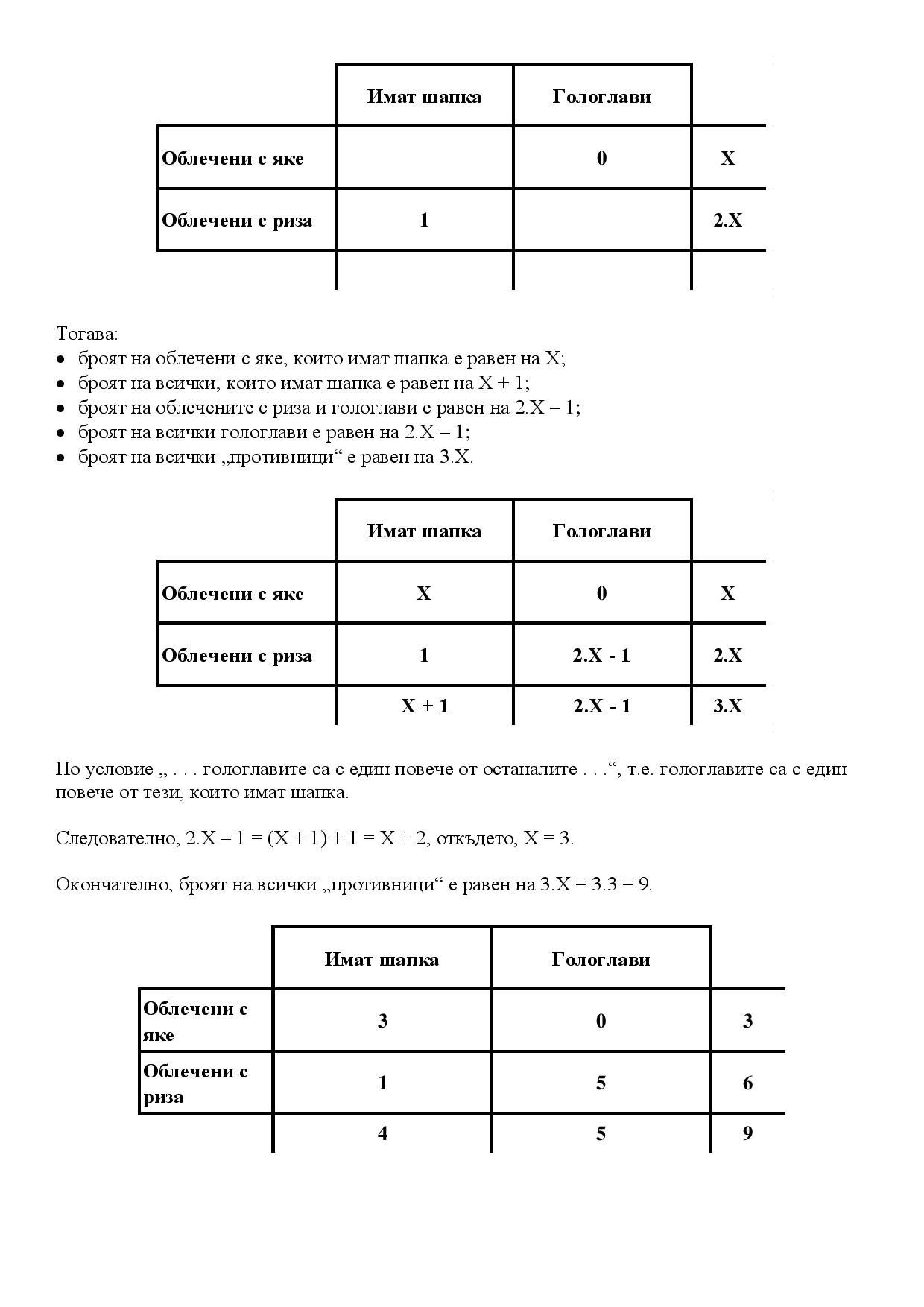 |  | Имат шапка | Гологлави |  |
|---|---|---|---|
| Облечени с яке |  | 0 | X |
| Облечени с риза | 1 |  | 2.X |
|  |  |  |  |

Тогава:
• броят на облечени с яке, които имат шапка е равен на X;
• броят на всички, които имат шапка е равен на X + 1;
• броят на облечените с риза и гологлави е равен на 2.X – 1;
• броят на всички гологлави е равен на 2.X – 1;
• броят на всички „противници“ е равен на 3.X.

|  | Имат шапка | Гологлави |  |
|---|---|---|---|
| Облечени с яке | X | 0 | X |
| Облечени с риза | 1 | 2.X - 1 | 2.X |
|  | X + 1 | 2.X - 1 | 3.X |

По условие „ . . . гологлавите са с един повече от останалите . . .“, т.е. гологлавите са с един повече от тези, които имат шапка.

Следователно, 2.X – 1 = (X + 1) + 1 = X + 2, откъдето, X = 3.

Окончателно, броят на всички „противници“ е равен на 3.X = 3.3 = 9.

|  | Имат шапка | Гологлави |  |
|---|---|---|---|
| Облечени с яке | 3 | 0 | 3 |
| Облечени с риза | 1 | 5 | 6 |
|  | 4 | 5 | 9 |